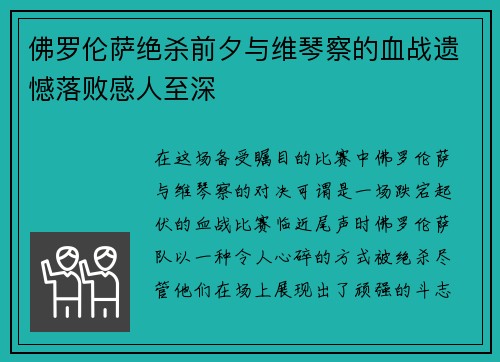 佛罗伦萨绝杀前夕与维琴察的血战遗憾落败感人至深

在这场备受瞩目的比赛中佛罗伦萨与维琴察的对决可谓是一场跌宕起伏的血战比赛临近尾声时佛罗伦萨队以一种令人心碎的方式被绝杀尽管他们在场上展现出了顽强的斗志